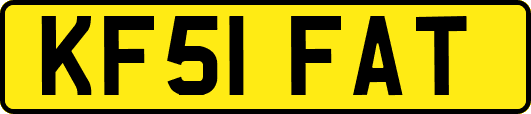 KF51 FAT